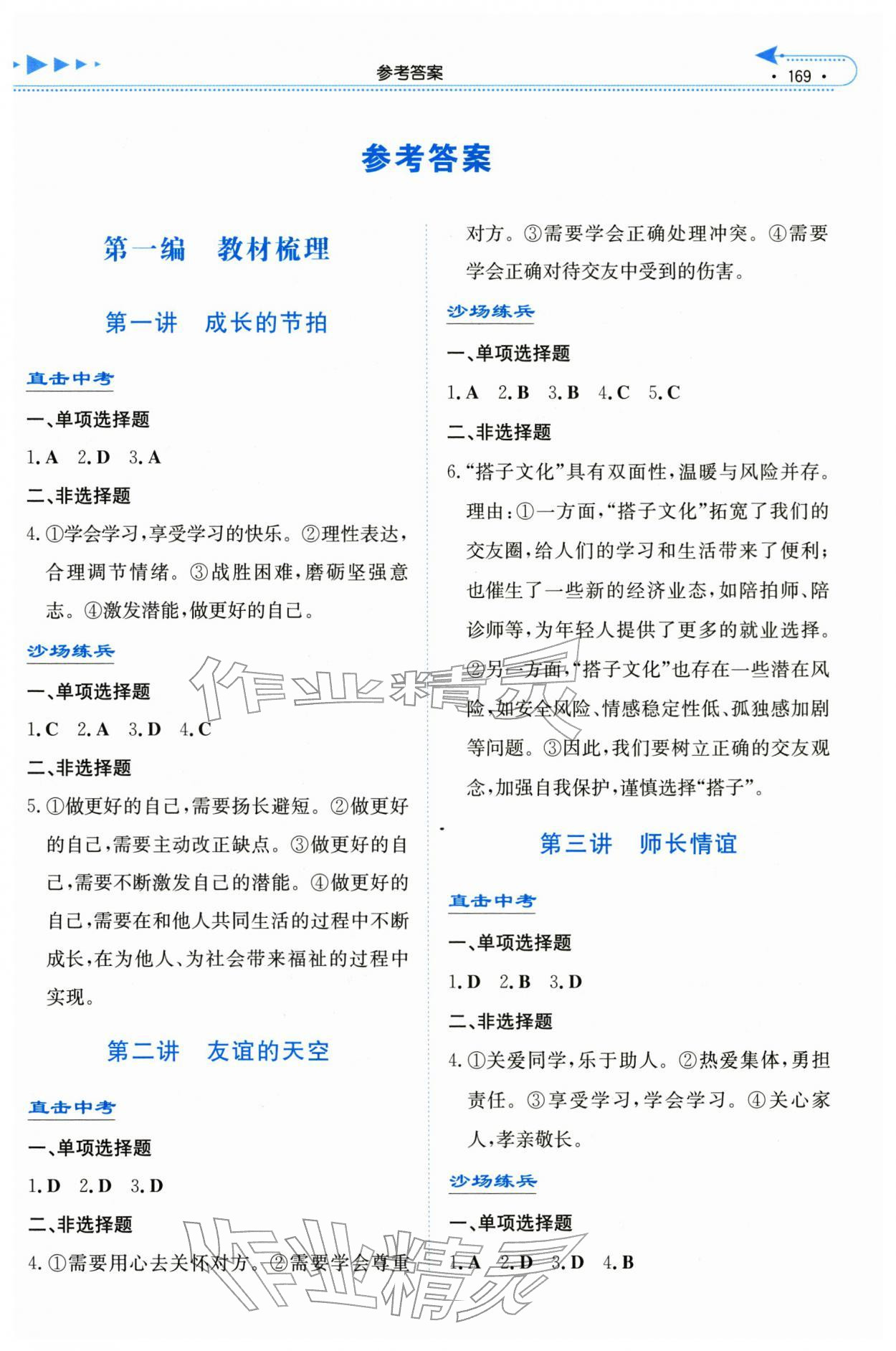 参考答案

· 169 ·

参考答案

第一编　教材梳理

第一讲　成长的节拍

直击中考

一、单项选择题

1. A　2. D　3. A

二、非选择题

4. ①学会学习，享受学习的快乐。②理性表达，合理调节情绪。③战胜困难，磨砺坚强意志。④激发潜能，做更好的自己。

沙场练兵

一、单项选择题

1. C　2. A　3. D　4. C

二、非选择题

5. ①做更好的自己，需要扬长避短。②做更好的自己，需要主动改正缺点。③做更好的自己，需要不断激发自己的潜能。④做更好的自己，需要在和他人共同生活的过程中不断成长，在为他人、为社会带来福祉的过程中实现。

第二讲　友谊的天空

直击中考

一、单项选择题

1. D　2. D　3. D

二、非选择题

4. ①需要用心去关怀对方。②需要学会尊重对方。③需要学会正确处理冲突。④需要学会正确对待交友中受到的伤害。

沙场练兵

一、单项选择题

1. A　2. B　3. B　4. C　5. C

二、非选择题

6. “搭子文化”具有双面性，温暖与风险并存。理由：①一方面，“搭子文化”拓宽了我们的交友圈，给人们的学习和生活带来了便利；也催生了一些新的经济业态，如陪拍师、陪诊师等，为年轻人提供了更多的就业选择。②另一方面，“搭子文化”也存在一些潜在风险，如安全风险、情感稳定性低、孤独感加剧等问题。③因此，我们要树立正确的交友观念，加强自我保护，谨慎选择“搭子”。

第三讲　师长情谊

直击中考

一、单项选择题

1. D　2. B　3. D

二、非选择题

4. ①关爱同学，乐于助人。②热爱集体，勇担责任。③享受学习，学会学习。④关心家人，孝亲敬长。

沙场练兵

一、单项选择题

1. A　2. D　3. D　4. B

作业精灵

作业精灵